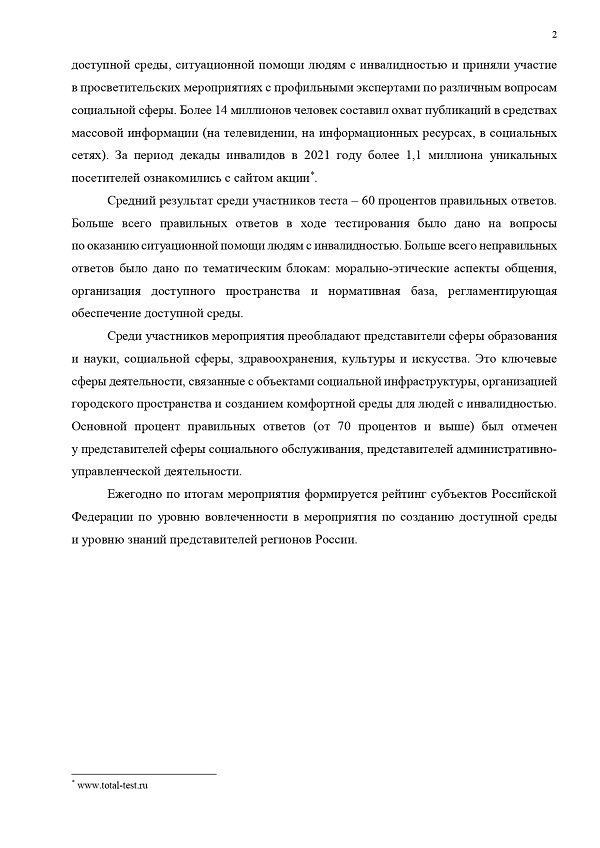 2

доступной среды, ситуационной помощи людям с инвалидностью и приняли участие в просветительских мероприятиях с профильными экспертами по различным вопросам социальной сферы. Более 14 миллионов человек составил охват публикаций в средствах массовой информации (на телевидении, на информационных ресурсах, в социальных сетях). За период декады инвалидов в 2021 году более 1,1 миллиона уникальных посетителей ознакомились с сайтом акции*.

Средний результат среди участников теста – 60 процентов правильных ответов. Больше всего правильных ответов в ходе тестирования было дано на вопросы по оказанию ситуационной помощи людям с инвалидностью. Больше всего неправильных ответов было дано по тематическим блокам: морально-этические аспекты общения, организация доступного пространства и нормативная база, регламентирующая обеспечение доступной среды.

Среди участников мероприятия преобладают представители сферы образования и науки, социальной сферы, здравоохранения, культуры и искусства. Это ключевые сферы деятельности, связанные с объектами социальной инфраструктуры, организацией городского пространства и созданием комфортной среды для людей с инвалидностью. Основной процент правильных ответов (от 70 процентов и выше) был отмечен у представителей сферы социального обслуживания, представителей административно-управленческой деятельности.

Ежегодно по итогам мероприятия формируется рейтинг субъектов Российской Федерации по уровню вовлеченности в мероприятия по созданию доступной среды и уровню знаний представителей регионов России.

* www.total-test.ru